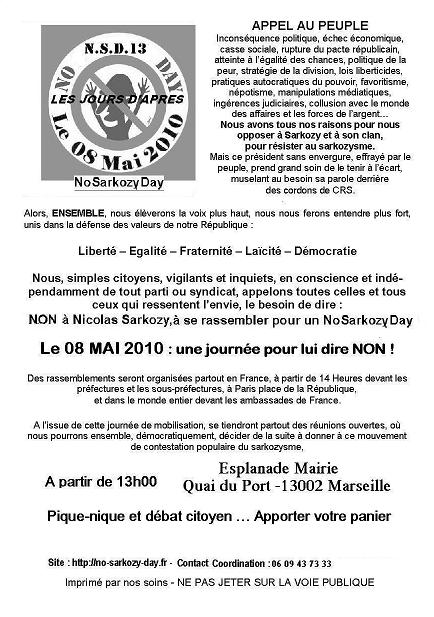 N.S.D.13

NO DAY

LES JOURS D'APRES

Le 08 Mai 2010

NoSarkozyDay

APPEL AU PEUPLE

Inconséquence politique, échec économique, casse sociale, rupture du pacte républicain, atteinte à l'égalité des chances, politique de la peur, stratégie de la division, lois liberticides, pratiques autocratiques du pouvoir, favoritisme, népotisme, manipulations médiatiques, ingérences judiciaires, collusion avec le monde des affaires et les forces de l'argent…

Nous avons tous nos raisons pour nous opposer à Sarkozy et à son clan, pour résister au sarkozysme.

Mais ce président sans envergure, effrayé par le peuple, prend grand soin de le tenir à l'écart, muselant au besoin sa parole derrière des cordons de CRS.

Alors, ENSEMBLE, nous élèverons la voix plus haut, nous nous ferons entendre plus fort, unis dans la défense des valeurs de notre République :

Liberté – Egalité – Fraternité – Laïcité – Démocratie

Nous, simples citoyens, vigilants et inquiets, en conscience et indépendamment de tout parti ou syndicat, appelons toutes celles et tous ceux qui ressentent l'envie, le besoin de dire :

NON à Nicolas Sarkozy,à se rassembler pour un NoSarkozyDay

Le 08 MAI 2010 : une journée pour lui dire NON !

Des rassemblements seront organisées partout en France, à partir de 14 Heures devant les préfectures et les sous-préfectures, à Paris place de la République, et dans le monde entier devant les ambassades de France.

A l'issue de cette journée de mobilisation, se tiendront partout des réunions ouvertes, où nous pourrons ensemble, démocratiquement, décider de la suite à donner à ce mouvement de contestation populaire du sarkozysme,

A partir de 13h00

Esplanade Mairie
Quai du Port -13002 Marseille

Pique-nique et débat citoyen … Apporter votre panier

Site : http://no-sarkozy-day.fr - Contact Coordination : 06 09 43 73 33

Imprimé par nos soins - NE PAS JETER SUR LA VOIE PUBLIQUE